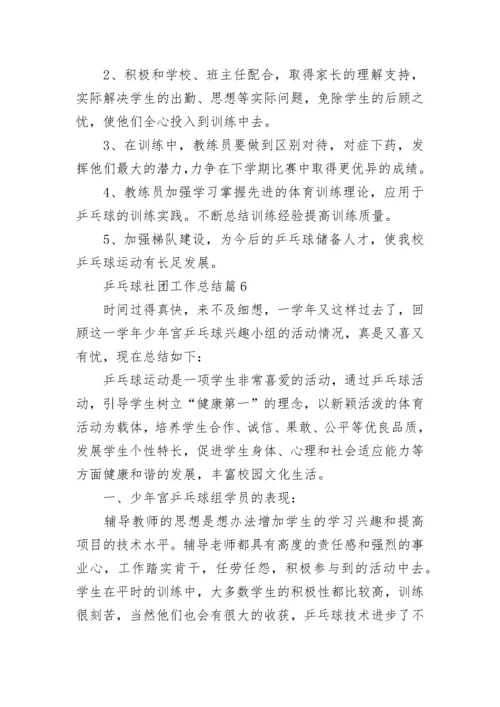 2、积极和学校、班主任配合，取得家长的理解支持，实际解决学生的出勤、思想等实际问题，免除学生的后顾之忧，使他们全心投入到训练中去。

3、在训练中，教练员要做到区别对待，对症下药，发挥他们最大的潜力，力争在下学期比赛中取得更优异的成绩。

4、教练员加强学习掌握先进的体育训练理论，应用于乒乓球的训练实践。不断总结训练经验提高训练质量。

5、加强梯队建设，为今后的乒乓球储备人才，使我校乒乓球运动有长足发展。

乒乓球社团工作总结篇6

时间过得真快，来不及细想，一学年又这样过去了，回顾这一学年少年宫乒乓球兴趣小组的活动情况，真是又喜又有忧，现在总结如下：

乒乓球运动是一项学生非常喜爱的活动，通过乒乓球活动，引导学生树立“健康第一”的理念，以新颖活泼的体育活动为载体，培养学生合作、诚信、果敢、公平等优良品质，发展学生个性特长，促进学生身体、心理和社会适应能力等方面健康和谐的发展，丰富校园文化生活。

一、少年宫乒乓球组学员的表现：

辅导教师的思想是想办法增加学生的学习兴趣和提高项目的技术水平。辅导老师都具有高度的责任感和强烈的事业心，工作踏实肯干，任劳任怨，积极参与到的活动中去。学生在平时的训练中，大多数学生的积极性都比较高，训练很刻苦，当然他们也会有很大的收获，乒乓球技术进步了不